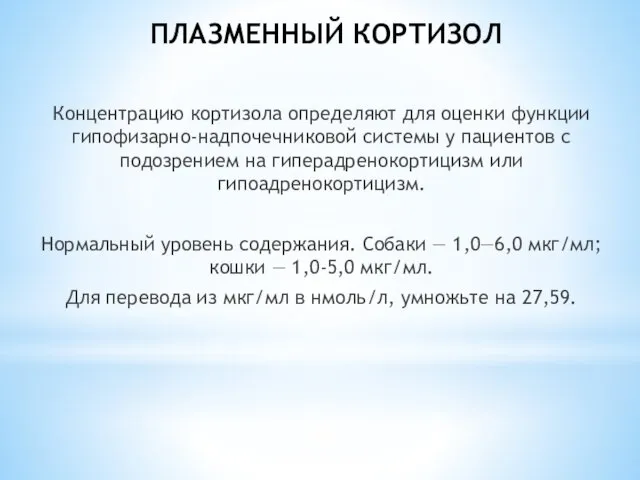 ПЛАЗМЕННЫЙ КОРТИЗОЛ

Концентрацию кортизола определяют для оценки функции гипофизарно-надпочечниковой системы у пациентов с подозрением на гиперадренокортицизм или гипоадренокортицизм.

Нормальный уровень содержания. Собаки — 1,0—6,0 мкг/мл; кошки — 1,0-5,0 мкг/мл.

Для перевода из мкг/мл в нмоль/л, умножьте на 27,59.